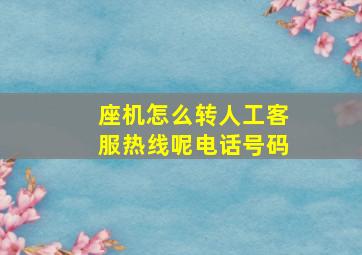 座机怎么转人工客服热线呢电话号码